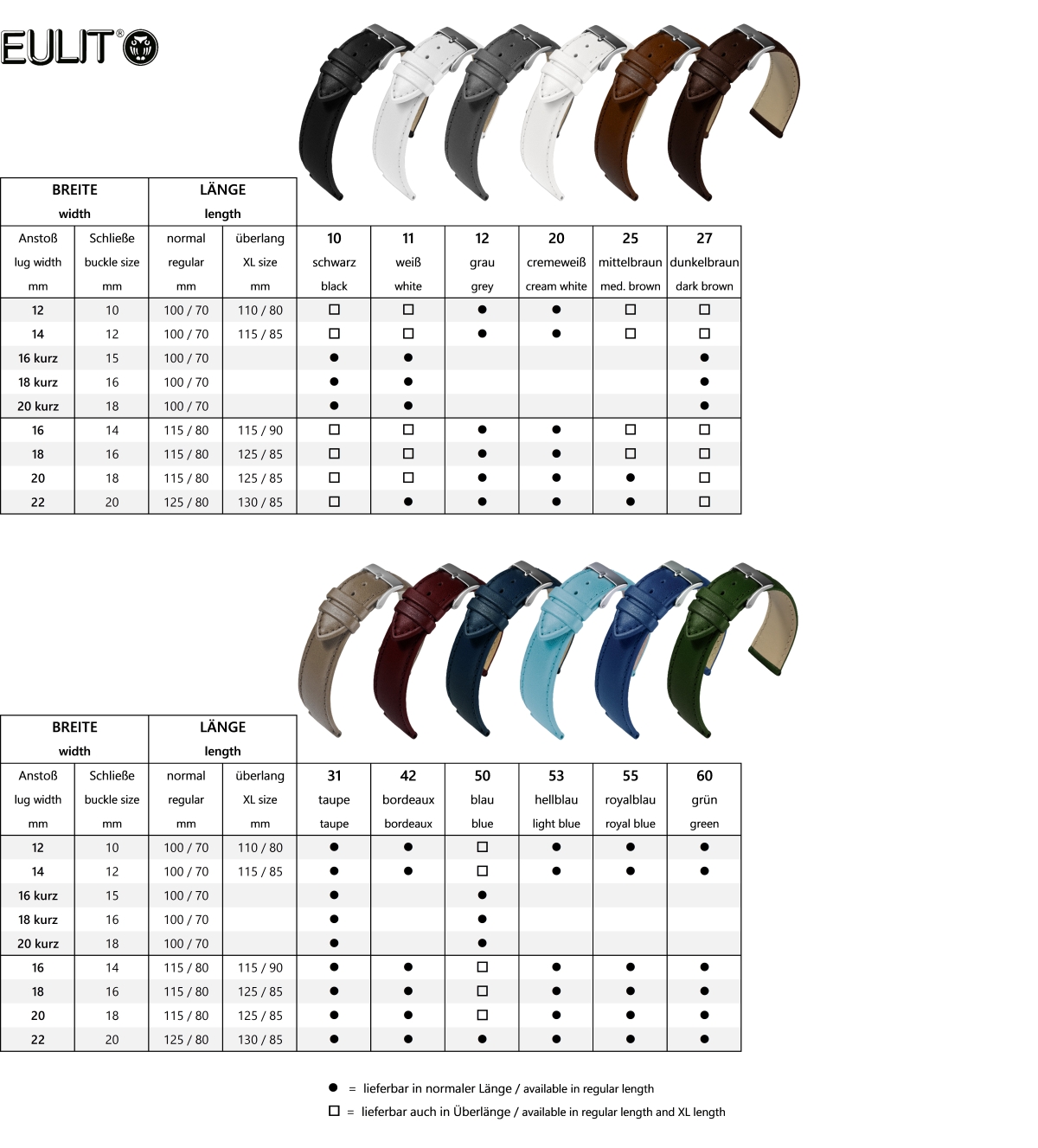 EULIT®

| BREITE width | | LÄNGE length | | | | | | | |
|---|---|---|---|---|---|---|---|---|---|
| Anstoß lug width mm | Schließe buckle size mm | normal regular mm | überlang XL size mm | 10 schwarz black | 11 weiß white | 12 grau grey | 20 cremeweiß cream white | 25 mittelbraun med. brown | 27 dunkelbraun dark brown |
| 12 | 10 | 100 / 70 | 110 / 80 | □ | □ | ● | ● | □ | □ |
| 14 | 12 | 100 / 70 | 115 / 85 | □ | □ | ● | ● | □ | □ |
| 16 kurz | 15 | 100 / 70 | | ● | ● | | | | ● |
| 18 kurz | 16 | 100 / 70 | | ● | ● | | | | ● |
| 20 kurz | 18 | 100 / 70 | | ● | ● | | | | ● |
| 16 | 14 | 115 / 80 | 115 / 90 | □ | □ | ● | ● | □ | □ |
| 18 | 16 | 115 / 80 | 125 / 85 | □ | □ | ● | ● | □ | □ |
| 20 | 18 | 115 / 80 | 125 / 85 | □ | □ | ● | ● | ● | □ |
| 22 | 20 | 125 / 80 | 130 / 85 | □ | ● | ● | ● | ● | □ |

| BREITE width | | LÄNGE length | | | | | | | |
|---|---|---|---|---|---|---|---|---|---|
| Anstoß lug width mm | Schließe buckle size mm | normal regular mm | überlang XL size mm | 31 taupe taupe | 42 bordeaux bordeaux | 50 blau blue | 53 hellblau light blue | 55 royalblau royal blue | 60 grün green |
| 12 | 10 | 100 / 70 | 110 / 80 | ● | ● | □ | ● | ● | ● |
| 14 | 12 | 100 / 70 | 115 / 85 | ● | ● | □ | ● | ● | ● |
| 16 kurz | 15 | 100 / 70 | | ● | | ● | | | |
| 18 kurz | 16 | 100 / 70 | | ● | | ● | | | |
| 20 kurz | 18 | 100 / 70 | | ● | | ● | | | |
| 16 | 14 | 115 / 80 | 115 / 90 | ● | ● | □ | ● | ● | ● |
| 18 | 16 | 115 / 80 | 125 / 85 | ● | ● | □ | ● | ● | ● |
| 20 | 18 | 115 / 80 | 125 / 85 | ● | ● | □ | ● | ● | ● |
| 22 | 20 | 125 / 80 | 130 / 85 | ● | ● | ● | ● | ● | ● |

● = lieferbar in normaler Länge / available in regular length
□ = lieferbar auch in Überlänge / available in regular length and XL length